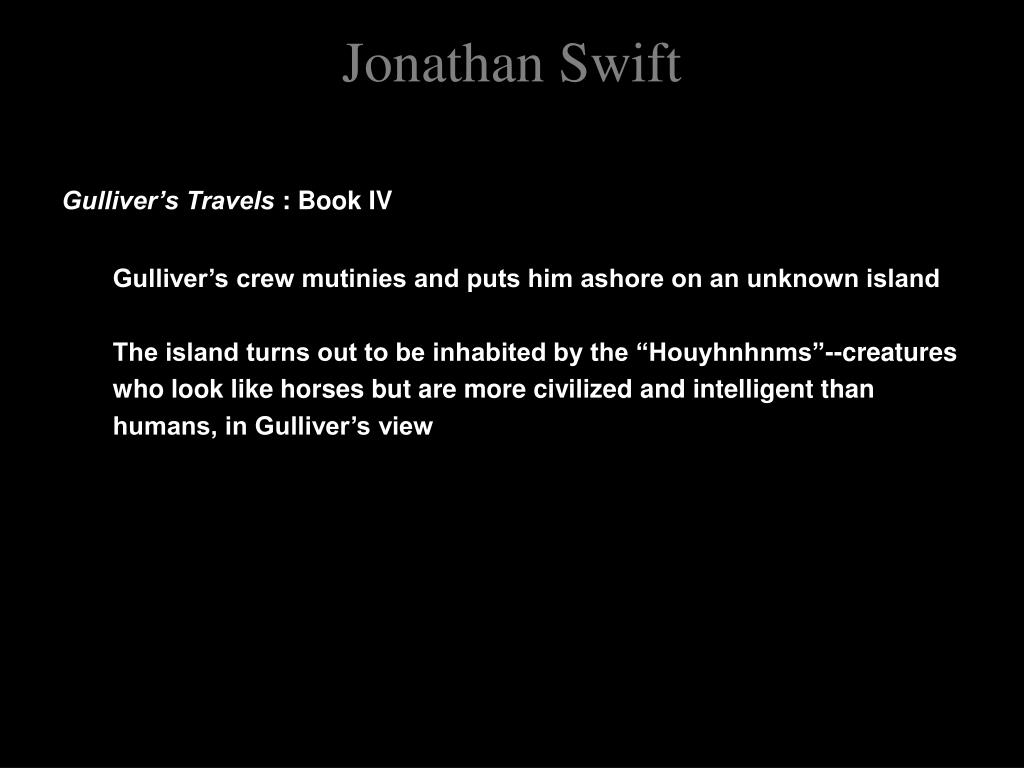 Jonathan Swift

Gulliver’s Travels : Book IV

Gulliver’s crew mutinies and puts him ashore on an unknown island

The island turns out to be inhabited by the “Houyhnhnms”--creatures who look like horses but are more civilized and intelligent than humans, in Gulliver’s view